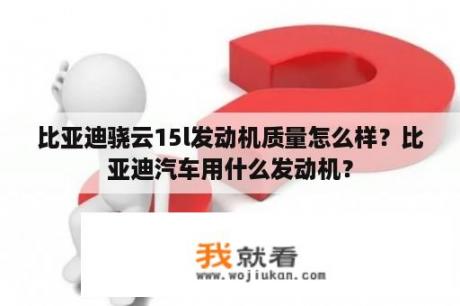 比亚迪骁云15l发动机质量怎么样？比亚迪汽车用什么发动机？

我就看
www.wojiukan.com